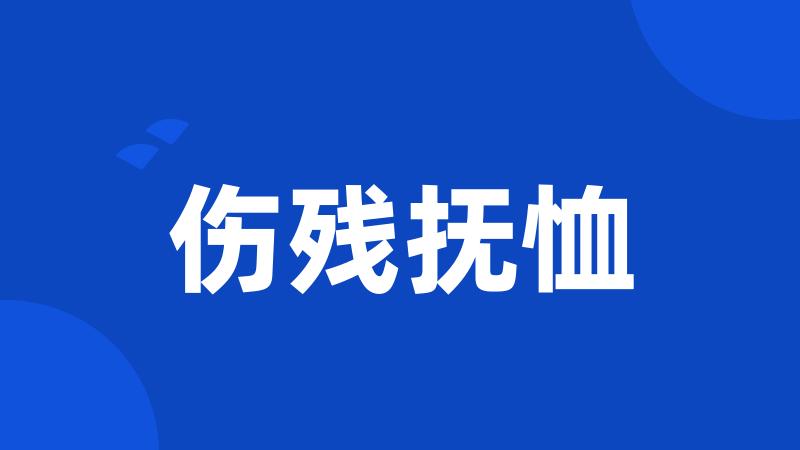 伤残抚恤